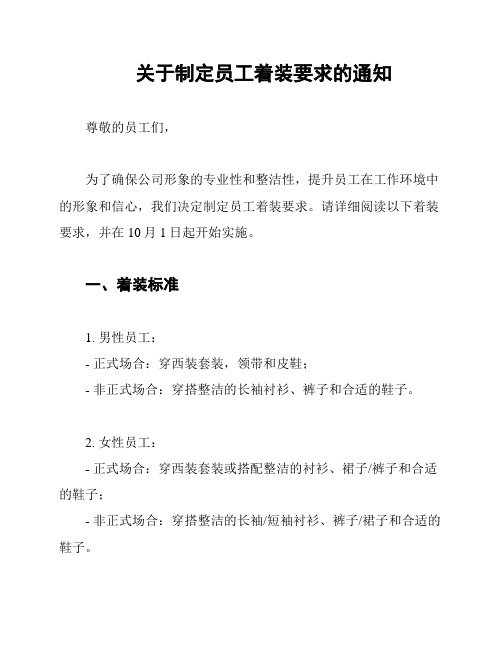 关于制定员工着装要求的通知

尊敬的员工们，

为了确保公司形象的专业性和整洁性，提升员工在工作环境中的形象和信心，我们决定制定员工着装要求。请详细阅读以下着装要求，并在 10 月 1 日起开始实施。

一、着装标准

1. 男性员工：
- 正式场合：穿西装套装，领带和皮鞋；
- 非正式场合：穿搭整洁的长袖衬衫、裤子和合适的鞋子。

2. 女性员工：
- 正式场合：穿西装套装或搭配整洁的衬衫、裙子/裤子和合适的鞋子；
- 非正式场合：穿搭整洁的长袖/短袖衬衫、裤子/裙子和合适的鞋子。